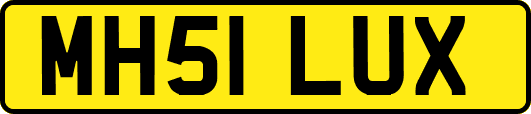 MH51 LUX